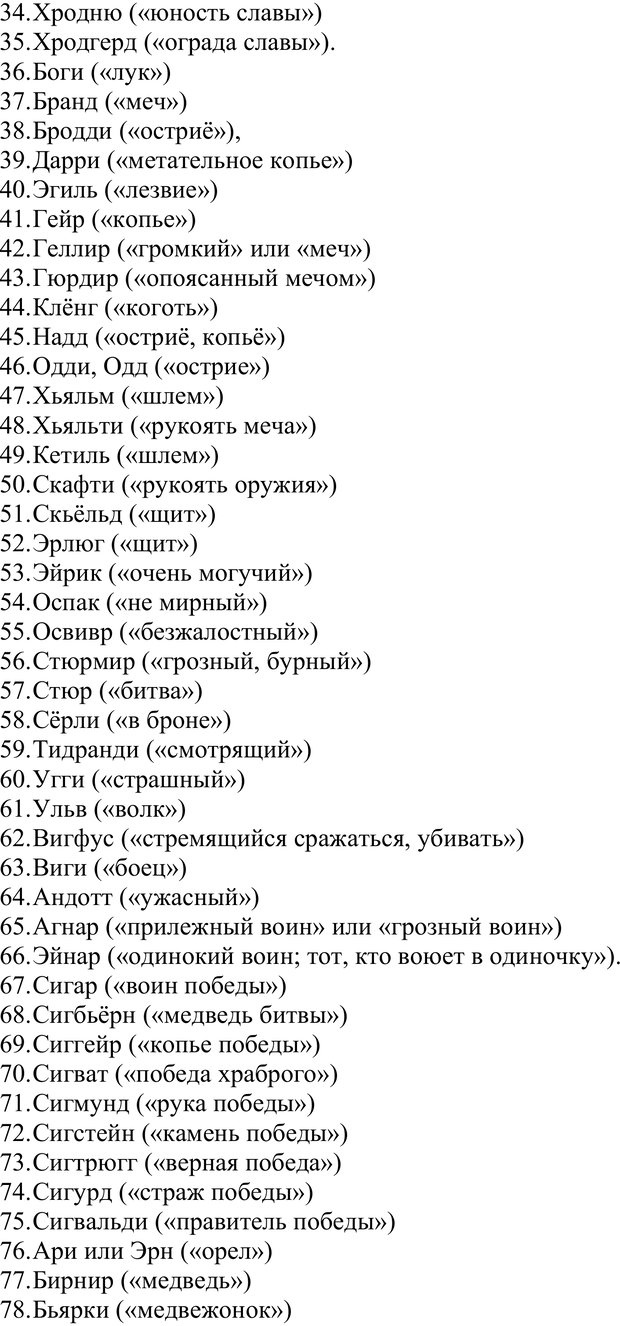 34.Хродню («юность славы»)
35.Хродгерд («ограда славы»).
36.Боги («лук»)
37.Бранд («меч»)
38.Бродди («остриё»),
39.Дарри («метательное копье»)
40.Эгиль («лезвие»)
41.Гейр («копье»)
42.Геллир («громкий» или «меч»)
43.Гюрдир («опоясанный мечом»)
44.Клёнг («коготь»)
45.Надд («остриё, копьё»)
46.Одди, Одд («острие»)
47.Хьяльм («шлем»)
48.Хьяльти («рукоять меча»)
49.Кетиль («шлем»)
50.Скафти («рукоять оружия»)
51.Скьёльд («щит»)
52.Эрлюг («щит»)
53.Эйрик («очень могучий»)
54.Оспак («не мирный»)
55.Освивр («безжалостный»)
56.Стюрмир («грозный, бурный»)
57.Стюр («битва»)
58.Сёрли («в броне»)
59.Тидранди («смотрящий»)
60.Угги («страшный»)
61.Ульв («волк»)
62.Вигфус («стремящийся сражаться, убивать»)
63.Виги («боец»)
64.Андотт («ужасный»)
65.Агнар («прилежный воин» или «грозный воин»)
66.Эйнар («одинокий воин; тот, кто воюет в одиночку»).
67.Сигар («воин победы»)
68.Сигбьёрн («медведь битвы»)
69.Сиггейр («копье победы»)
70.Сигват («победа храброго»)
71.Сигмунд («рука победы»)
72.Сигстейн («камень победы»)
73.Сигтрюгг («верная победа»)
74.Сигурд («страж победы»)
75.Сигвальди («правитель победы»)
76.Ари или Эрн («орел»)
77.Бирнир («медведь»)
78.Бьярки («медвежонок»)